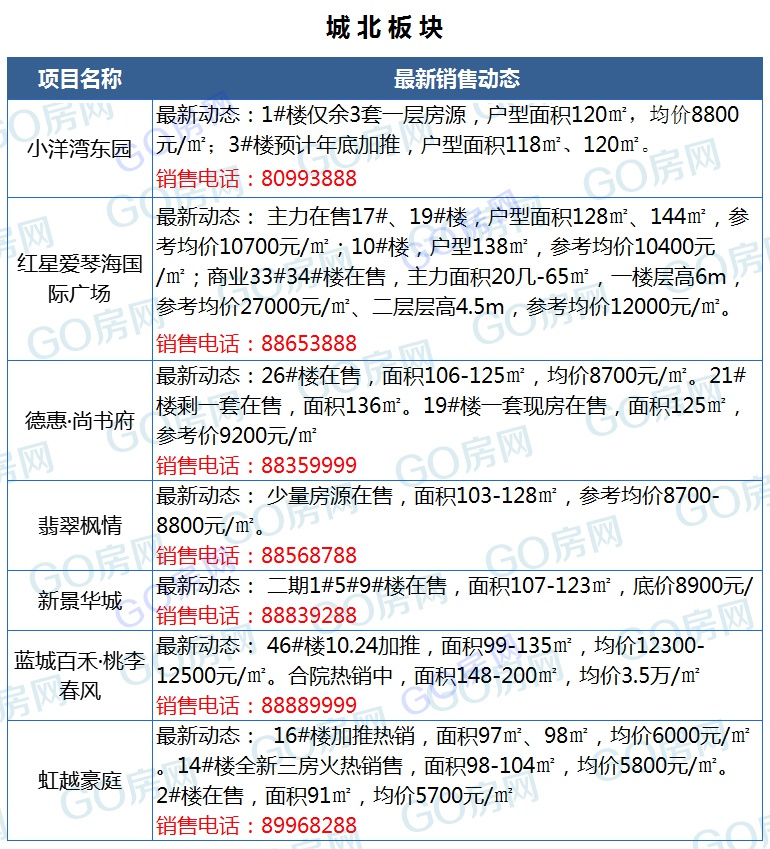 城北板块

| 项目名称 | 最新销售动态 |
|---|---|
| 小洋湾东园 | 最新动态：1#楼仅余3套一层房源，户型面积120㎡，均价8800元/㎡；3#楼预计年底加推，户型面积118㎡、120㎡。 销售电话：80993888 |
| 红星爱琴海国际广场 | 最新动态： 主力在售17#、19#楼，户型面积128㎡、144㎡，参考均价10700元/㎡；10#楼，户型138㎡，参考均价10400元/㎡；商业33#34#楼在售，主力面积20几-65㎡，一楼层高6m，参考均价27000元/㎡、二层层高4.5m，参考均价12000元/㎡。 销售电话：88653888 |
| 德惠·尚书府 | 最新动态：26#楼在售，面积106-125㎡，均价8700元/㎡。21#楼剩一套在售，面积136㎡。19#楼一套现房在售，面积125㎡，参考价9200元/㎡ 销售电话：88359999 |
| 翡翠枫情 | 最新动态： 少量房源在售，面积103-128㎡，参考均价8700-8800元/㎡。 销售电话：88568788 |
| 新景华城 | 最新动态： 二期1#5#9#楼在售，面积107-123㎡，底价8900元/ 销售电话：88839288 |
| 蓝城百禾·桃李春风 | 最新动态： 46#楼10.24加推，面积99-135㎡，均价12300-12500元/㎡。合院热销中，面积148-200㎡，均价3.5万/㎡ 销售电话：88889999 |
| 虹越豪庭 | 最新动态： 16#楼加推热销，面积97㎡、98㎡，均价6000元/㎡。14#楼全新三房火热销售，面积98-104㎡，均价5800元/㎡。2#楼在售，面积91㎡，均价5700元/㎡ 销售电话：89968288 |

GO房网